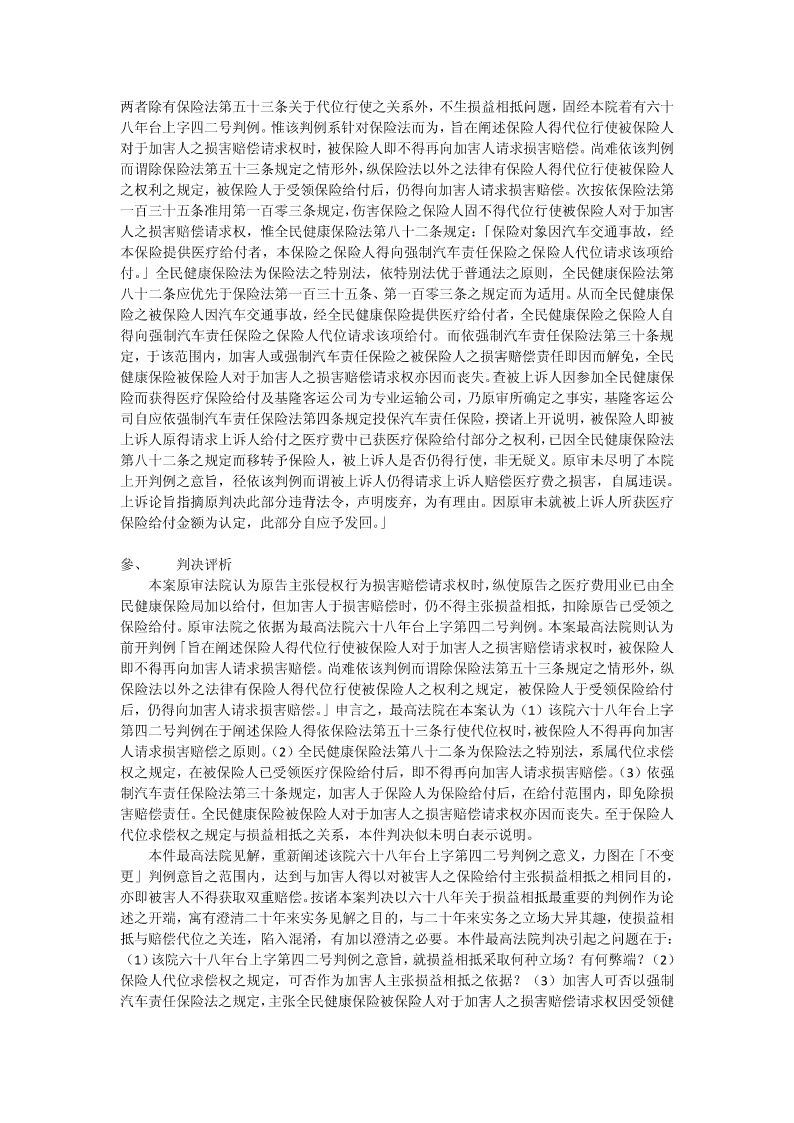 两者除有保险法第五十三条关于代位行使之关系外，不生损益相抵问题，固经本院着有六十八年台上字四二号判例。惟该判例系针对保险法而为，旨在阐述保险人得代位行使被保险人对于加害人之损害赔偿请求权时，被保险人即不得再向加害人请求损害赔偿。尚难依该判例而谓除保险法第五十三条规定之情形外，纵保险法以外之法律有保险人得代位行使被保险人之权利之规定，被保险人于受领保险给付后，仍得向加害人请求损害赔偿。次按依保险法第一百三十五条准用第一百零三条规定，伤害保险之保险人固不得代位行使被保险人对于加害人之损害赔偿请求权，惟全民健康保险法第八十二条规定：「保险对象因汽车交通事故，经本保险提供医疗给付者，本保险之保险人得向强制汽车责任保险之保险人代位请求该项给付。」全民健康保险法为保险法之特别法，依特别法优于普通法之原则，全民健康保险法第八十二条应优先于保险法第一百三十五条、第一百零三条之规定而为适用。从而全民健康保险之被保险人因汽车交通事故，经全民健康保险提供医疗给付者，全民健康保险之保险人自得向强制汽车责任保险之保险人代位请求该项给付。而依强制汽车责任保险法第三十条规定，于该范围内，加害人或强制汽车责任保险之被保险人之损害赔偿责任即因而解免，全民健康保险被保险人对于加害人之损害赔偿请求权亦因而丧失。查被上诉人因参加全民健康保险而获得医疗保险给付及基隆客运公司为专业运输公司，乃原审所确定之事实，基隆客运公司自应依强制汽车责任保险法第四条规定投保汽车责任保险，揆诸上开说明，被保险人即被上诉人原得请求上诉人给付之医疗费中已获医疗保险给付部分之权利，已因全民健康保险法第八十二条之规定而移转予保险人，被上诉人是否仍得行使，非无疑义。原审未尽明了本院上开判例之意旨，径依该判例而谓被上诉人仍得请求上诉人赔偿医疗费之损害，自属违误。上诉论旨指摘原判决此部分违背法令，声明废弃，为有理由。因原审未就被上诉人所获医疗保险给付金额为认定，此部分自应予发回。」

参、　判决评析

本案原审法院认为原告主张侵权行为损害赔偿请求权时，纵使原告之医疗费用业已由全民健康保险局加以给付，但加害人于损害赔偿时，仍不得主张损益相抵，扣除原告已受领之保险给付。原审法院之依据为最高法院六十八年台上字第四二号判例。本案最高法院则认为前开判例「旨在阐述保险人得代位行使被保险人对于加害人之损害赔偿请求权时，被保险人即不得再向加害人请求损害赔偿。尚难依该判例而谓除保险法第五十三条规定之情形外，纵保险法以外之法律有保险人得代位行使被保险人之权利之规定，被保险人于受领保险给付后，仍得向加害人请求损害赔偿。」申言之，最高法院在本案认为（1）该院六十八年台上字第四二号判例在于阐述保险人得依保险法第五十三条行使代位权时，被保险人不得再向加害人请求损害赔偿之原则。（2）全民健康保险法第八十二条为保险法之特别法，系属代位求偿权之规定，在被保险人已受领医疗保险给付后，即不得再向加害人请求损害赔偿。（3）依强制汽车责任保险法第三十条规定，加害人于保险人为保险给付后，在给付范围内，即免除损害赔偿责任。全民健康保险被保险人对于加害人之损害赔偿请求权亦因而丧失。至于保险人代位求偿权之规定与损益相抵之关系，本件判决似未明白表示说明。

本件最高法院见解，重新阐述该院六十八年台上字第四二号判例之意义，力图在「不变更」判例意旨之范围内，达到与加害人得以对被害人之保险给付主张损益相抵之相同目的，亦即被害人不得获取双重赔偿。按诸本案判决以六十八年关于损益相抵最重要的判例作为论述之开端，寓有澄清二十年来实务见解之目的，与二十年来实务之立场大异其趣，使损益相抵与赔偿代位之关连，陷入混淆，有加以澄清之必要。本件最高法院判决引起之问题在于：（1）该院六十八年台上字第四二号判例之意旨，就损益相抵采取何种立场？有何弊端？（2）保险人代位求偿权之规定，可否作为加害人主张损益相抵之依据？（3）加害人可否以强制汽车责任保险法之规定，主张全民健康保险被保险人对于加害人之损害赔偿请求权因受领健